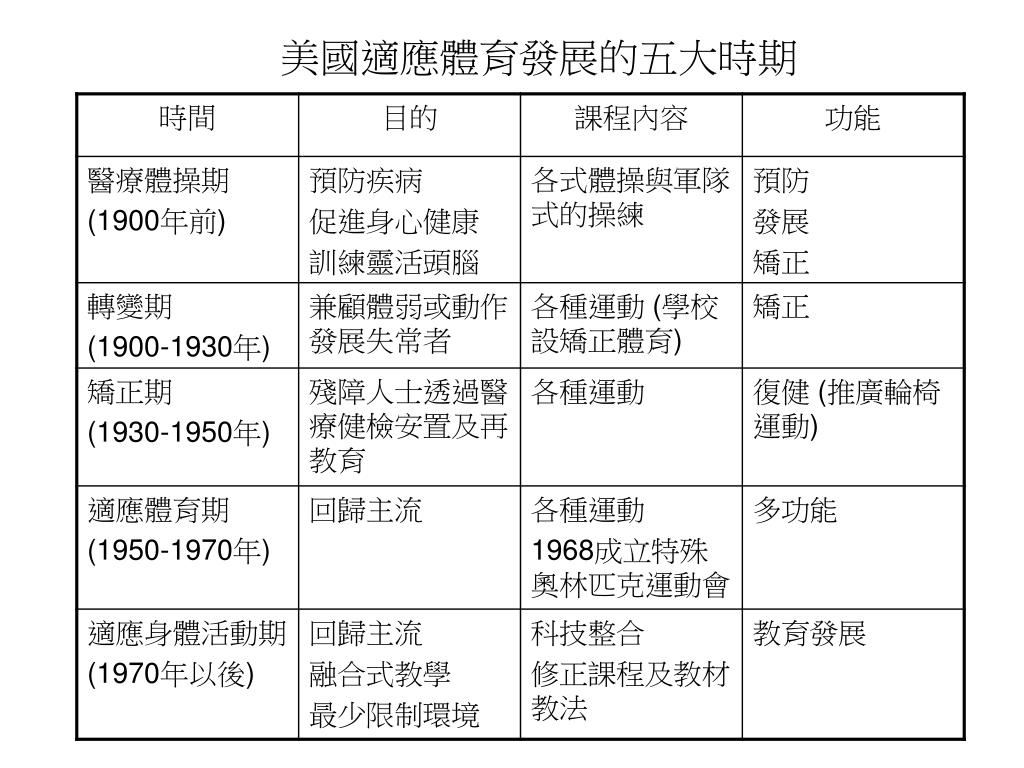 美國適應體育發展的五大時期

| 時間 | 目的 | 課程內容 | 功能 |
|---|---|---|---|
| 醫療體操期 (1900年前) | 預防疾病 促進身心健康 訓練靈活頭腦 | 各式體操與軍隊式的操練 | 預防 發展 矯正 |
| 轉變期 (1900-1930年) | 兼顧體弱或動作發展失常者 | 各種運動 (學校設矯正體育) | 矯正 |
| 矯正期 (1930-1950年) | 殘障人士透過醫療健檢安置及再教育 | 各種運動 | 復健 (推廣輪椅運動) |
| 適應體育期 (1950-1970年) | 回歸主流 | 各種運動 1968成立特殊奧林匹克運動會 | 多功能 |
| 適應身體活動期 (1970年以後) | 回歸主流 融合式教學 最少限制環境 | 科技整合 修正課程及教材教法 | 教育發展 |